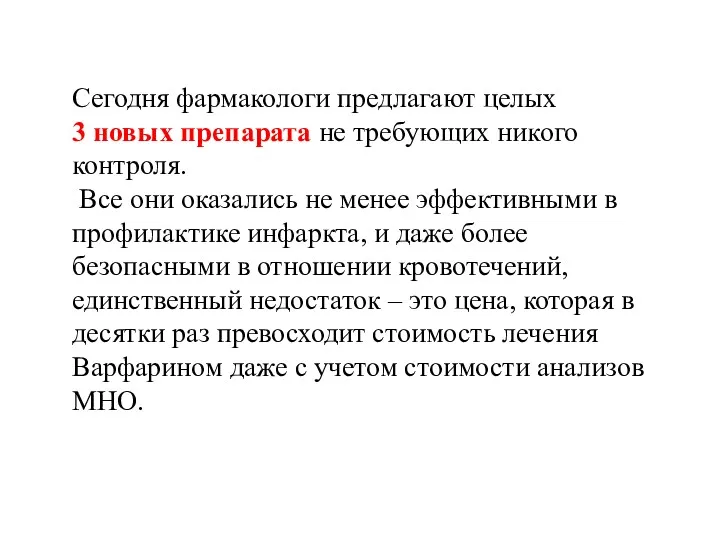 Сегодня фармакологи предлагают целых 3 новых препарата не требующих никого контроля.

Все они оказались не менее эффективными в профилактике инфаркта, и даже более безопасными в отношении кровотечений, единственный недостаток – это цена, которая в десятки раз превосходит стоимость лечения Варфарином даже с учетом стоимости анализов МНО.